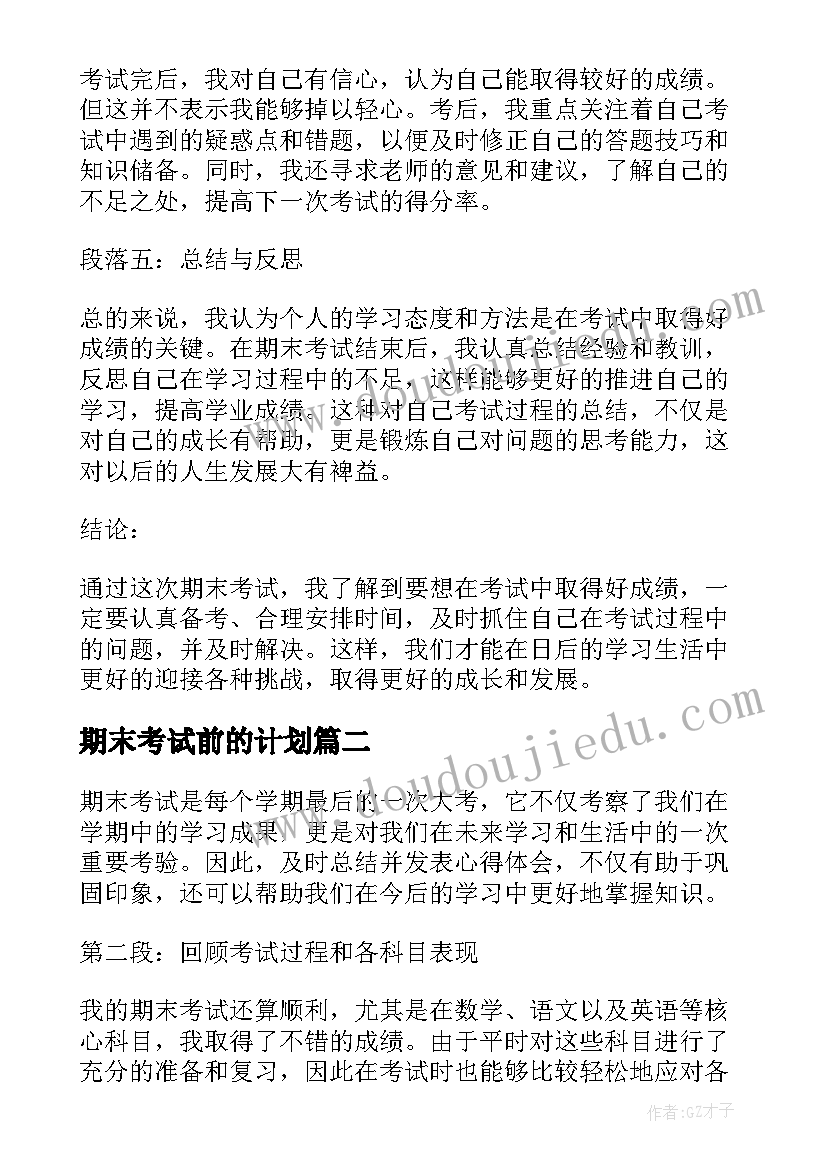 考试完后，我对自己有信心，认为自己能取得较好的成绩。但这并不表示我能够掉以轻心。考后，我重点关注着自己考试中遇到的疑惑点和错题，以便及时修正自己的答题技巧和知识储备。同时，我还寻求老师的意见和建议，了解自己的不足之处，提高下一次考试的得分率。

段落五：总结与反思

总的来说，我认为个人的学习态度和方法是在考试中取得好成绩的关键。在期末考试结束后，我认真总结经验和教训，反思自己在学习过程中的不足，这样能够更好的推进自己的学习，提高学业成绩。这种对自己考试过程的总结，不仅是对自己的成长有帮助，更是锻炼自己对问题的思考能力，这对以后的人生发展大有裨益。

结论：

通过这次期末考试，我了解到要想在考试中取得好成绩，一定要认真备考、合理安排时间，及时抓住自己在考试过程中的问题，并及时解决。这样，我们才能在日后的学习生活中更好的迎接各种挑战，取得更好的成长和发展。

期末考试前的计划篇二

期末考试是每个学期最后的一次大考，它不仅考察了我们在学期中的学习成果，更是对我们在未来学习和生活中的一次重要考验。因此，及时总结并发表心得体会，不仅有助于巩固印象，还可以帮助我们在今后的学习中更好地掌握知识。

第二段：回顾考试过程和各科目表现

我的期末考试还算顺利，尤其是在数学、语文以及英语等核心科目，我取得了不错的成绩。由于平时对这些科目进行了充分的准备和复习，因此在考试时也能够比较轻松地应对各

www.doudoujiedu.com

作者:GZ才子